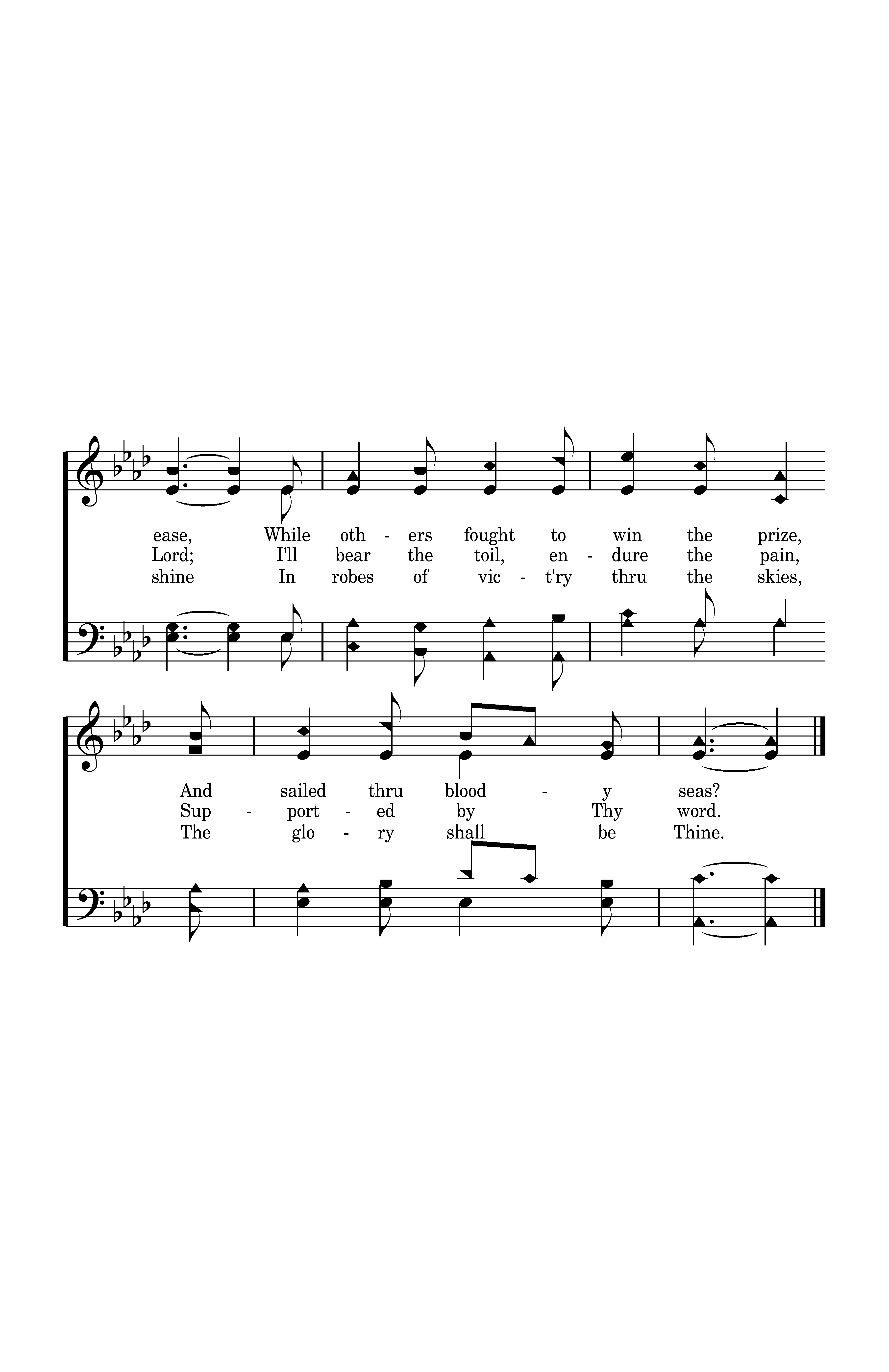 ease, While oth - ers fought to win the prize,
Lord; I'll bear the toil, en - dure the pain,
shine In robes of vic - t'ry thru the skies,

And sailed thru blood - y seas?
Sup - port - ed by Thy word.
The glo - ry shall be Thine.